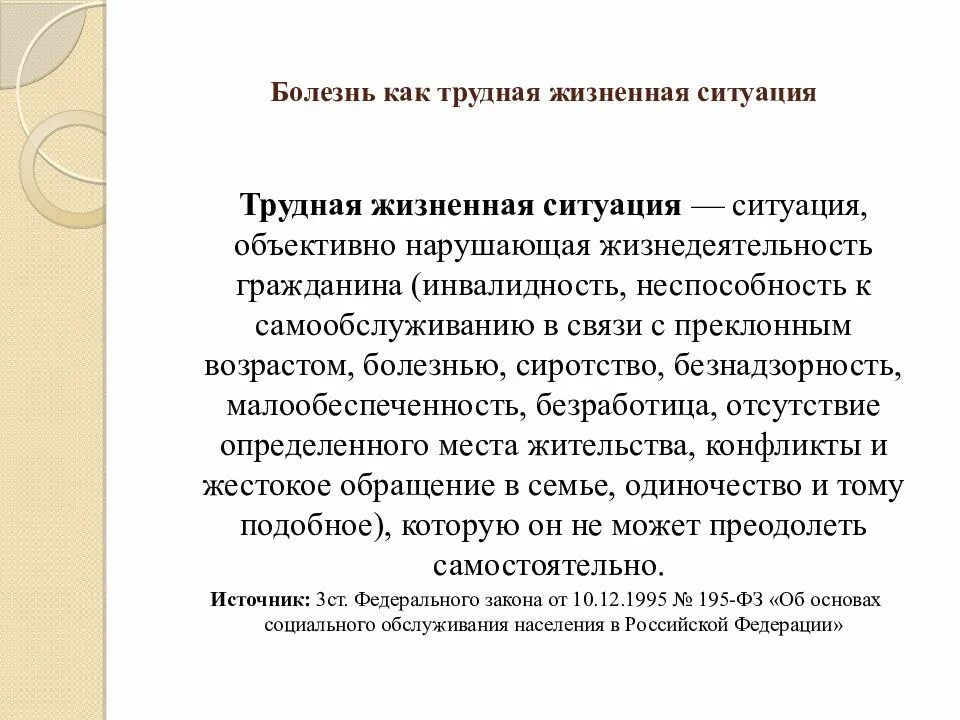 Болезнь как трудная жизненная ситуация

Трудная жизненная ситуация — ситуация, объективно нарушающая жизнедеятельность гражданина (инвалидность, неспособность к самообслуживанию в связи с преклонным возрастом, болезнью, сиротство, безнадзорность, малообеспеченность, безработица, отсутствие определенного места жительства, конфликты и жестокое обращение в семье, одиночество и тому подобное), которую он не может преодолеть самостоятельно.

Источник: 3ст. Федерального закона от 10.12.1995 № 195-ФЗ «Об основах социального обслуживания населения в Российской Федерации»